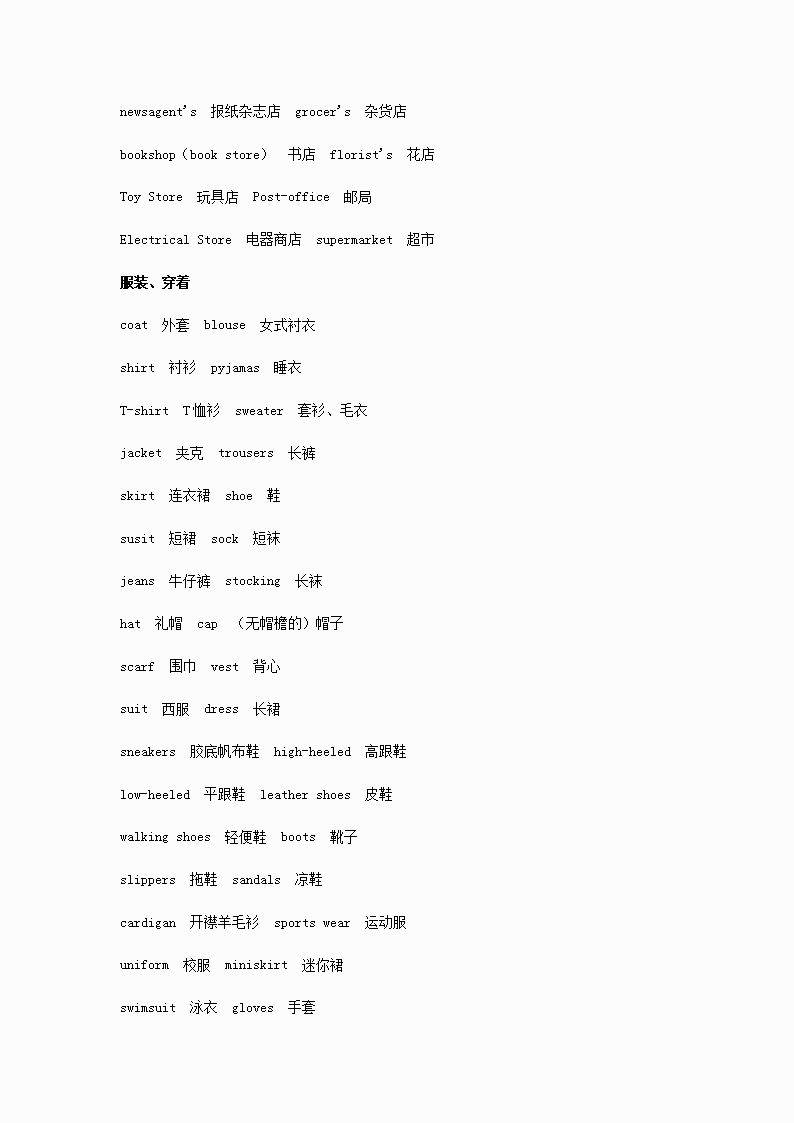 newsagent's 报纸杂志店 grocer's 杂货店

bookshop（book store） 书店 florist's 花店

Toy Store 玩具店 Post-office 邮局

Electrical Store 电器商店 supermarket 超市

服装、穿着

coat 外套 blouse 女式衬衣

shirt 衬衫 pyjamas 睡衣

T-shirt T恤衫 sweater 套衫、毛衣

jacket 夹克 trousers 长裤

skirt 连衣裙 shoe 鞋

susit 短裙 sock 短袜

jeans 牛仔裤 stocking 长袜

hat 礼帽 cap （无帽檐的）帽子

scarf 围巾 vest 背心

suit 西服 dress 长裙

sneakers 胶底帆布鞋 high-heeled 高跟鞋

low-heeled 平跟鞋 leather shoes 皮鞋

walking shoes 轻便鞋 boots 靴子

slippers 拖鞋 sandals 凉鞋

cardigan 开襟羊毛衫 sports wear 运动服

uniform 校服 miniskirt 迷你裙

swimsuit 泳衣 gloves 手套